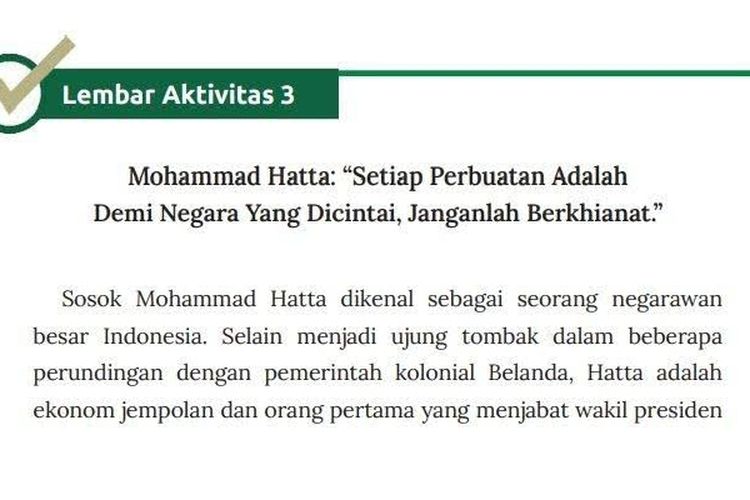 Lembar Aktivitas 3

Mohammad Hatta: “Setiap Perbuatan Adalah Demi Negara Yang Dicintai, Janganlah Berkhianat.”

Sosok Mohammad Hatta dikenal sebagai seorang negarawan besar Indonesia. Selain menjadi ujung tombak dalam beberapa perundingan dengan pemerintah kolonial Belanda, Hatta adalah ekonom jempolan dan orang pertama yang menjabat wakil presiden